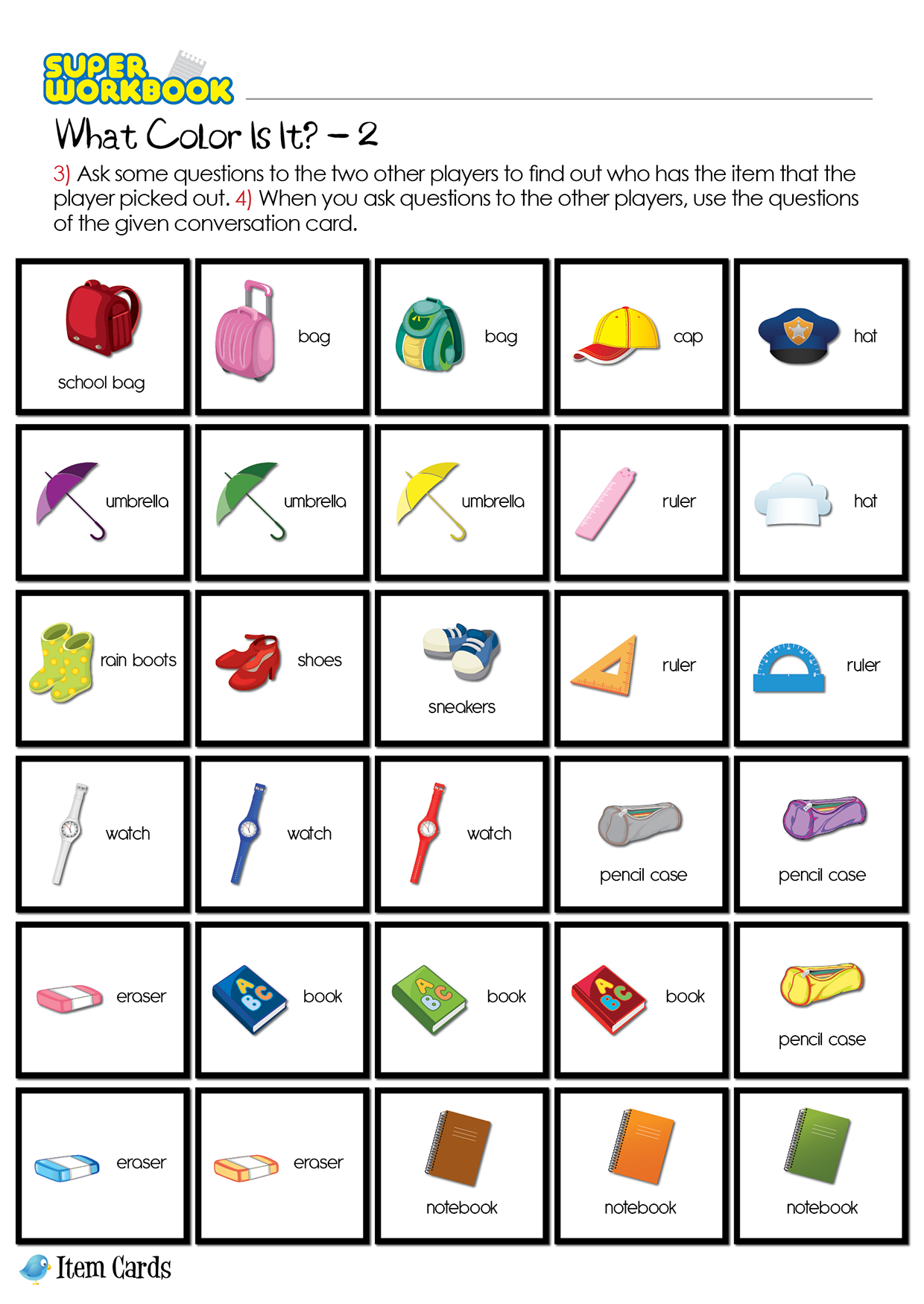 SUPER WORKBOOK

What Color Is It? – 2

3) Ask some questions to the two other players to find out who has the item that the player picked out. 4) When you ask questions to the other players, use the questions of the given conversation card.

| school bag | bag | bag | cap | hat |
|---|---|---|---|---|
| umbrella | umbrella | umbrella | ruler | hat |
| rain boots | shoes | sneakers | ruler | ruler |
| watch | watch | watch | pencil case | pencil case |
| eraser | book | book | book | pencil case |
| eraser | eraser | notebook | notebook | notebook |

Item Cards